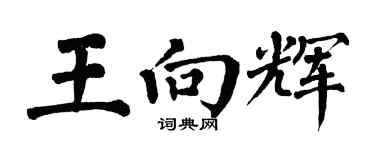 王向辉

词典网